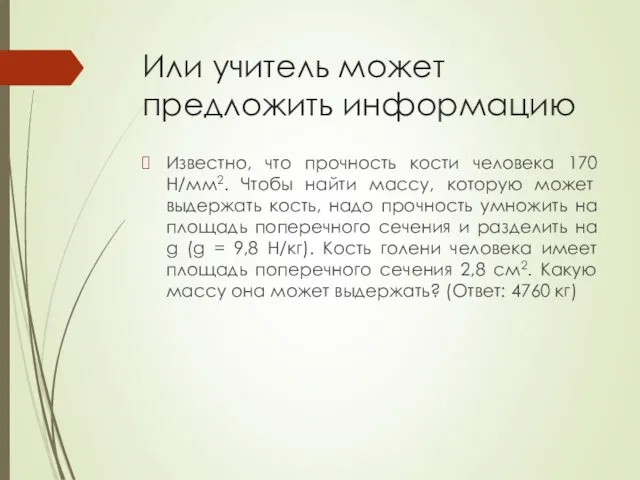 Или учитель может предложить информацию

Известно, что прочность кости человека 170 Н/мм$^2$. Чтобы найти массу, которую может выдержать кость, надо прочность умножить на площадь поперечного сечения и разделить на g (g = 9,8 Н/кг). Кость голени человека имеет площадь поперечного сечения 2,8 см$^2$. Какую массу она может выдержать? (Ответ: 4760 кг)